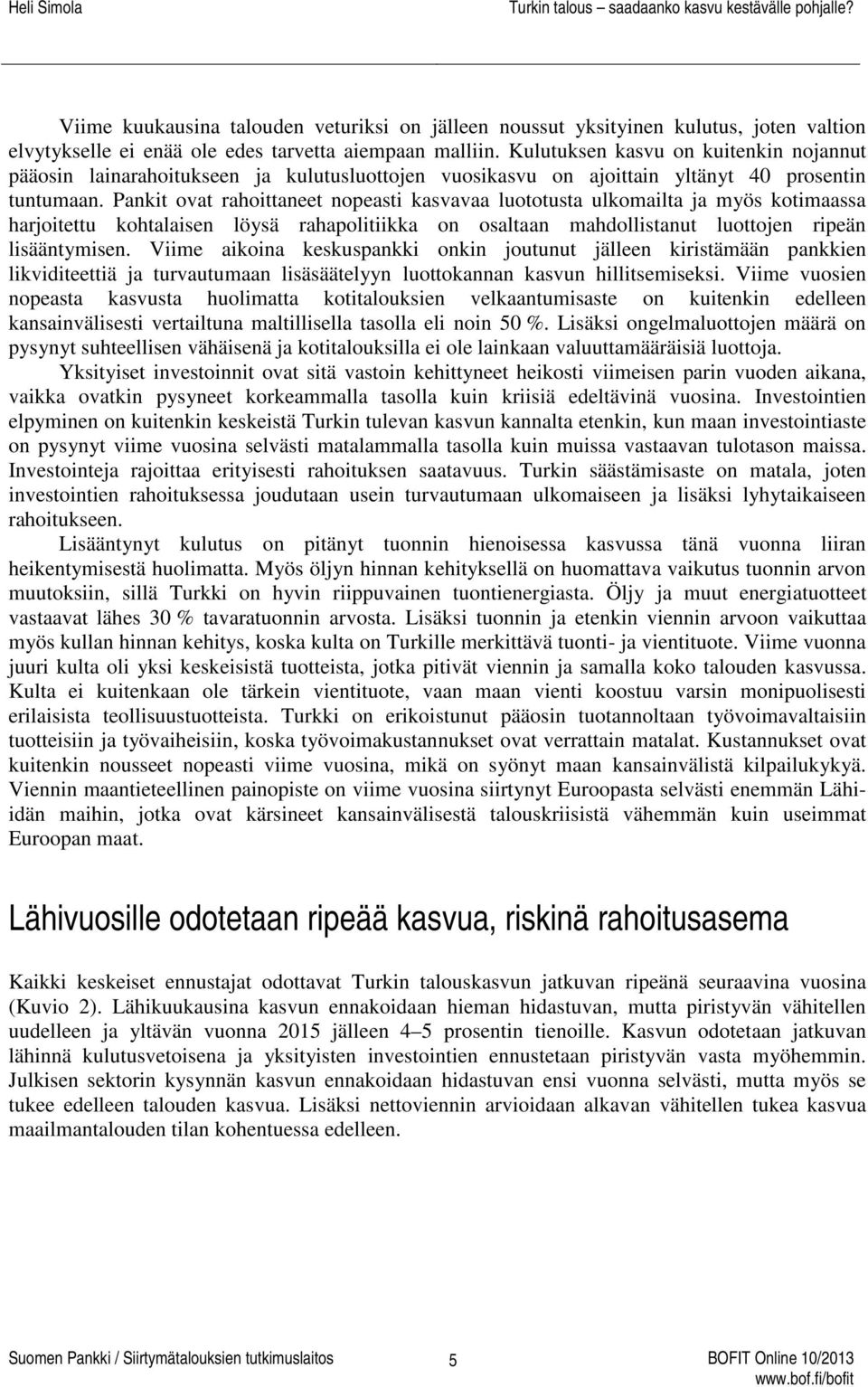 Heli Simola

Turkin talous – saadaanko kasvu kestävälle pohjalle?

Viime kuukausina talouden veturiksi on jälleen noussut yksityinen kulutus, joten valtion elvytykselle ei enää ole edes tarvetta aiempaan malliin. Kulutuksen kasvu on kuitenkin nojannut pääosin lainarahoitukseen ja kulutusluottojen vuosikasvu on ajoittain yltänyt 40 prosentin tuntumaan. Pankit ovat rahoittaneet nopeasti kasvavaa luototusta ulkomailta ja myös kotimaassa harjoitettu kohtalaisen löysä rahapolitiikka on osaltaan mahdollistanut luottojen ripeän lisääntymisen. Viime aikoina keskuspankki onkin joutunut jälleen kiristämään pankkien likviditeettiä ja turvautumaan lisäsäätelyyn luottokannan kasvun hillitsemiseksi. Viime vuosien nopeasta kasvusta huolimatta kotitalouksien velkaantumisaste on kuitenkin edelleen kansainvälisesti vertailtuna maltillisella tasolla eli noin 50 %. Lisäksi ongelmaluottojen määrä on pysynyt suhteellisen vähäisenä ja kotitalouksilla ei ole lainkaan valuuttamääräisiä luottoja.

Yksityiset investoinnit ovat sitä vastoin kehittyneet heikosti viimeisen parin vuoden aikana, vaikka ovatkin pysyneet korkeammalla tasolla kuin kriisiä edeltävinä vuosina. Investointien elpyminen on kuitenkin keskeistä Turkin tulevan kasvun kannalta etenkin, kun maan investointiaste on pysynyt viime vuosina selvästi matalammalla tasolla kuin muissa vastaavan tulotason maissa. Investointeja rajoittaa erityisesti rahoituksen saatavuus. Turkin säästämisaste on matala, joten investointien rahoituksessa joudutaan usein turvautumaan ulkomaiseen ja lisäksi lyhytaikaiseen rahoitukseen.

Lisääntynyt kulutus on pitänyt tuonnin hienoisessa kasvussa tänä vuonna liiran heikentymisestä huolimatta. Myös öljyn hinnan kehityksellä on huomattava vaikutus tuonnin arvon muutoksiin, sillä Turkki on hyvin riippuvainen tuontienergiasta. Öljy ja muut energiatuotteet vastaavat lähes 30 % tavaratuonnin arvosta. Lisäksi tuonnin ja etenkin viennin arvoon vaikuttaa myös kullan hinnan kehitys, koska kulta on Turkille merkittävä tuonti- ja vientituote. Viime vuonna juuri kulta oli yksi keskeisistä tuotteista, jotka pitivät viennin ja samalla koko talouden kasvussa. Kulta ei kuitenkaan ole tärkein vientituote, vaan maan vienti koostuu varsin monipuolisesti erilaisista teollisuustuotteista. Turkki on erikoistunut pääosin tuotannoltaan työvoimavaltaisiin tuotteisiin ja työvaiheisiin, koska työvoimakustannukset ovat verrattain matalat. Kustannukset ovat kuitenkin nousseet nopeasti viime vuosina, mikä on syönyt maan kansainvälistä kilpailukykyä. Viennin maantieteellinen painopiste on viime vuosina siirtynyt Euroopasta selvästi enemmän Lähi-idän maihin, jotka ovat kärsineet kansainvälisestä talouskriisistä vähemmän kuin useimmat Euroopan maat.

Lähivuosille odotetaan ripeää kasvua, riskinä rahoitusasema

Kaikki keskeiset ennustajat odottavat Turkin talouskasvun jatkuvan ripeänä seuraavina vuosina (Kuvio 2). Lähikuukausina kasvun ennakoidaan hieman hidastuvan, mutta piristyvän vähitellen uudelleen ja yltävän vuonna 2015 jälleen 4–5 prosentin tienoille. Kasvun odotetaan jatkuvan lähinnä kulutusvetoisena ja yksityisten investointien ennustetaan piristyvän vasta myöhemmin. Julkisen sektorin kysynnän kasvun ennakoidaan hidastuvan ensi vuonna selvästi, mutta myös se tukee edelleen talouden kasvua. Lisäksi nettoviennin arvioidaan alkavan vähitellen tukea kasvua maailmantalouden tilan kohentuessa edelleen.

Suomen Pankki / Siirtymätalouksien tutkimuslaitos

5

BOFIT Online 10/2013
www.bof.fi/bofit